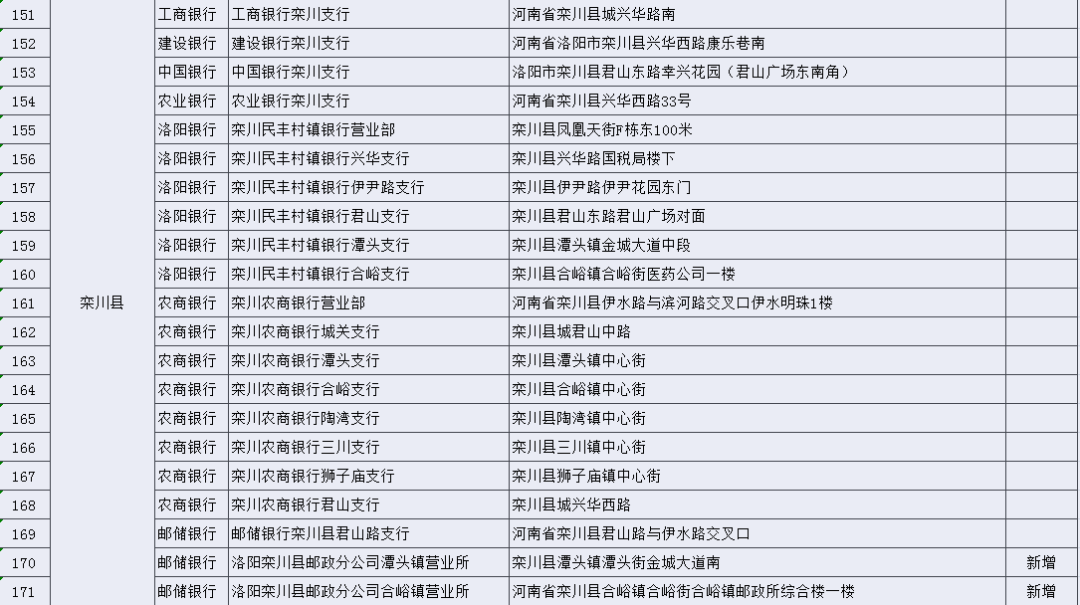 | 151 | 栾川县 | 工商银行 | 工商银行栾川支行 | 河南省栾川县城兴华路南 | |
|---|---|---|---|---|---|
| 152 | | 建设银行 | 建设银行栾川支行 | 河南省洛阳市栾川县兴华西路康乐巷南 | |
| 153 | | 中国银行 | 中国银行栾川支行 | 洛阳市栾川县君山东路幸兴花园（君山广场东南角） | |
| 154 | | 农业银行 | 农业银行栾川支行 | 河南省栾川县兴华西路33号 | |
| 155 | | 洛阳银行 | 栾川民丰村镇银行营业部 | 栾川县凤凰天街F栋东100米 | |
| 156 | | 洛阳银行 | 栾川民丰村镇银行兴华支行 | 栾川县兴华路国税局楼下 | |
| 157 | | 洛阳银行 | 栾川民丰村镇银行伊尹路支行 | 栾川县伊尹路伊尹花园东门 | |
| 158 | | 洛阳银行 | 栾川民丰村镇银行君山支行 | 栾川县君山东路君山广场对面 | |
| 159 | | 洛阳银行 | 栾川民丰村镇银行潭头支行 | 栾川县潭头镇金城大道中段 | |
| 160 | | 洛阳银行 | 栾川民丰村镇银行合峪支行 | 栾川县合峪镇合峪街医药公司一楼 | |
| 161 | | 农商银行 | 栾川农商银行营业部 | 河南省栾川县伊水路与滨河路交叉口伊水明珠1楼 | |
| 162 | | 农商银行 | 栾川农商银行城关支行 | 栾川县城君山中路 | |
| 163 | | 农商银行 | 栾川农商银行潭头支行 | 栾川县潭头镇中心街 | |
| 164 | | 农商银行 | 栾川农商银行合峪支行 | 栾川县合峪镇中心街 | |
| 165 | | 农商银行 | 栾川农商银行陶湾支行 | 栾川县陶湾镇中心街 | |
| 166 | | 农商银行 | 栾川农商银行三川支行 | 栾川县三川镇中心街 | |
| 167 | | 农商银行 | 栾川农商银行狮子庙支行 | 栾川县狮子庙镇中心街 | |
| 168 | | 农商银行 | 栾川农商银行君山支行 | 栾川县城兴华西路 | |
| 169 | | 邮储银行 | 邮储银行栾川县君山路支行 | 河南省栾川县君山路与伊水路交叉口 | |
| 170 | | 邮储银行 | 洛阳栾川县邮政分公司潭头镇营业所 | 栾川县潭头镇潭头街金城大道南 | 新增 |
| 171 | | 邮储银行 | 洛阳栾川县邮政分公司合峪镇营业所 | 河南省栾川县合峪镇合峪街合峪镇邮政所综合楼一楼 | 新增 |